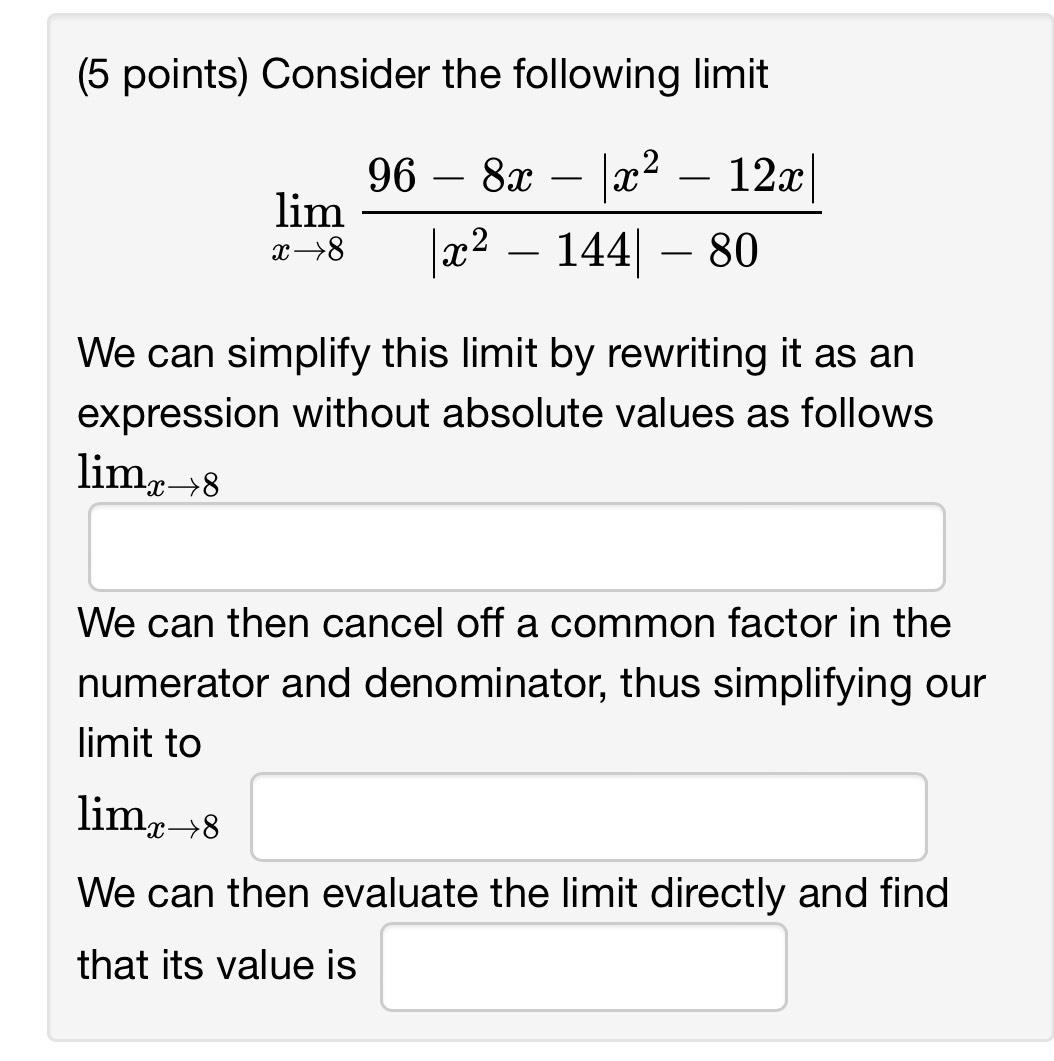 (5 points) Consider the following limit

$$\lim_{x \to 8} \frac{96 - 8x - |x^2 - 12x|}{|x^2 - 144| - 80}$$

We can simplify this limit by rewriting it as an expression without absolute values as follows
$\lim_{x \to 8}$

We can then cancel off a common factor in the numerator and denominator, thus simplifying our limit to

$\lim_{x \to 8}$

We can then evaluate the limit directly and find that its value is